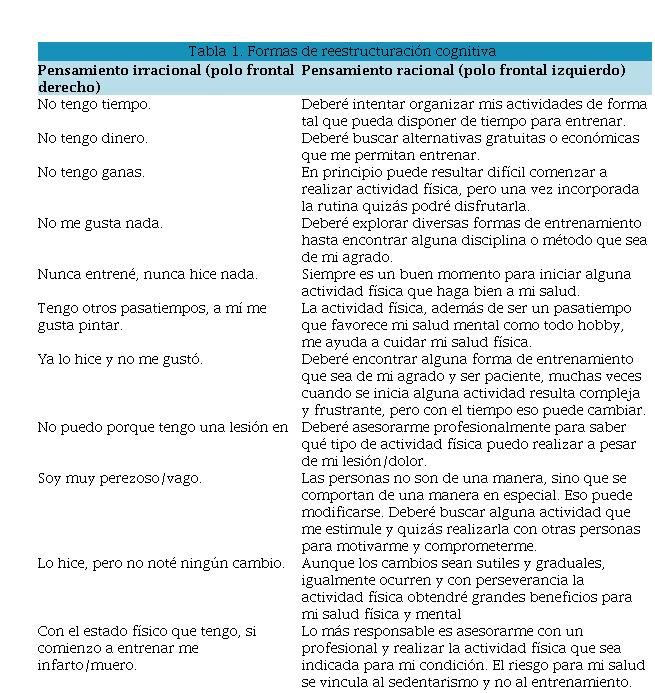 Tabla 1. Formas de reestructuración cognitiva

| Pensamiento irracional (polo frontal derecho) | Pensamiento racional (polo frontal izquierdo) |
|---|---|
| No tengo tiempo. | Deberé intentar organizar mis actividades de forma tal que pueda disponer de tiempo para entrenar. |
| No tengo dinero. | Deberé buscar alternativas gratuitas o económicas que me permitan entrenar. |
| No tengo ganas. | En principio puede resultar difícil comenzar a realizar actividad física, pero una vez incorporada la rutina quizás podré disfrutarla. |
| No me gusta nada. | Deberé explorar diversas formas de entrenamiento hasta encontrar alguna disciplina o método que sea de mi agrado. |
| Nunca entrené, nunca hice nada. | Siempre es un buen momento para iniciar alguna actividad física que haga bien a mi salud. |
| Tengo otros pasatiempos, a mí me gusta pintar. | La actividad física, además de ser un pasatiempo que favorece mi salud mental como todo hobby, me ayuda a cuidar mi salud física. |
| Ya lo hice y no me gustó. | Deberé encontrar alguna forma de entrenamiento que sea de mi agrado y ser paciente, muchas veces cuando se inicia alguna actividad resulta compleja y frustrante, pero con el tiempo eso puede cambiar. |
| No puedo porque tengo una lesión en | Deberé asesorarme profesionalmente para saber qué tipo de actividad física puedo realizar a pesar de mi lesión/dolor. |
| Soy muy perezoso/vago. | Las personas no son de una manera, sino que se comportan de una manera en especial. Eso puede modificarse. Deberé buscar alguna actividad que me estimule y quizás realizarla con otras personas para motivarme y comprometerme. |
| Lo hice, pero no noté ningún cambio. | Aunque los cambios sean sutiles y graduales, igualmente ocurren y con perseverancia la actividad física obtendré grandes beneficios para mi salud física y mental |
| Con el estado físico que tengo, si comienzo a entrenar me infarto/muero. | Lo más responsable es asesorarme con un profesional y realizar la actividad física que sea indicada para mi condición. El riesgo para mi salud se vincula al sedentarismo y no al entrenamiento. |